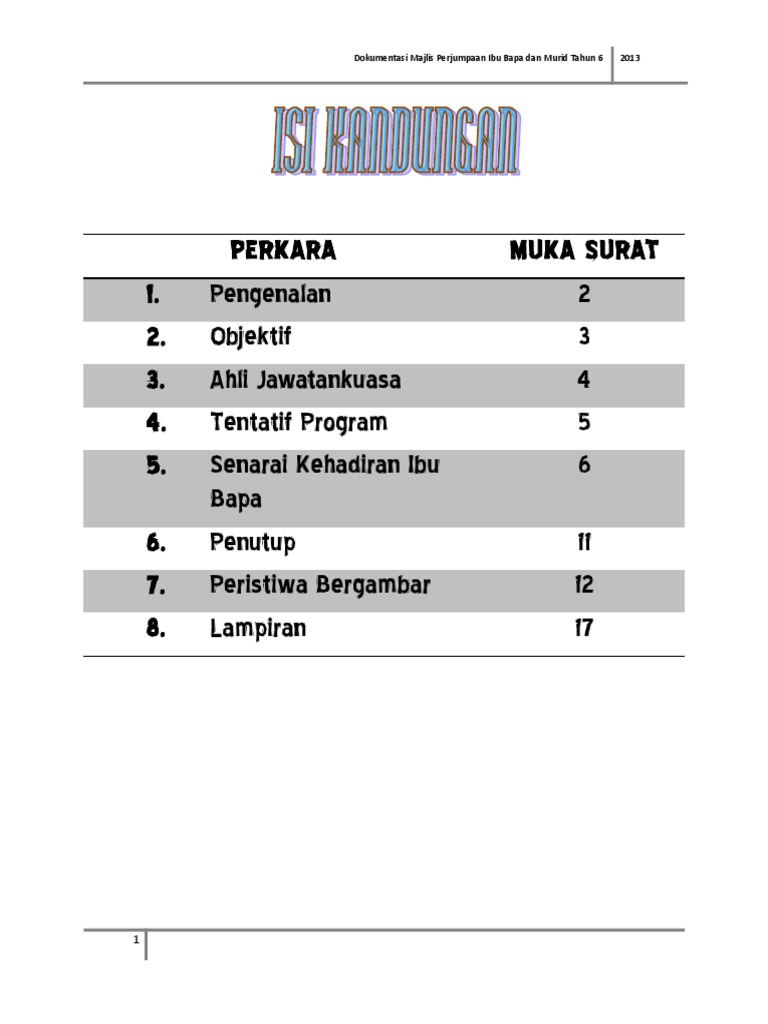 Dokumentasi Majlis Perjumpaan Ibu Bapa dan Murid Tahun 6 | 2013

ISI KANDUNGAN

| | PERKARA | MUKA SURAT |
|---|---|---|
| 1. | Pengenalan | 2 |
| 2. | Objektif | 3 |
| 3. | Ahli Jawatankuasa | 4 |
| 4. | Tentatif Program | 5 |
| 5. | Senarai Kehadiran Ibu Bapa | 6 |
| 6. | Penutup | 11 |
| 7. | Peristiwa Bergambar | 12 |
| 8. | Lampiran | 17 |

1